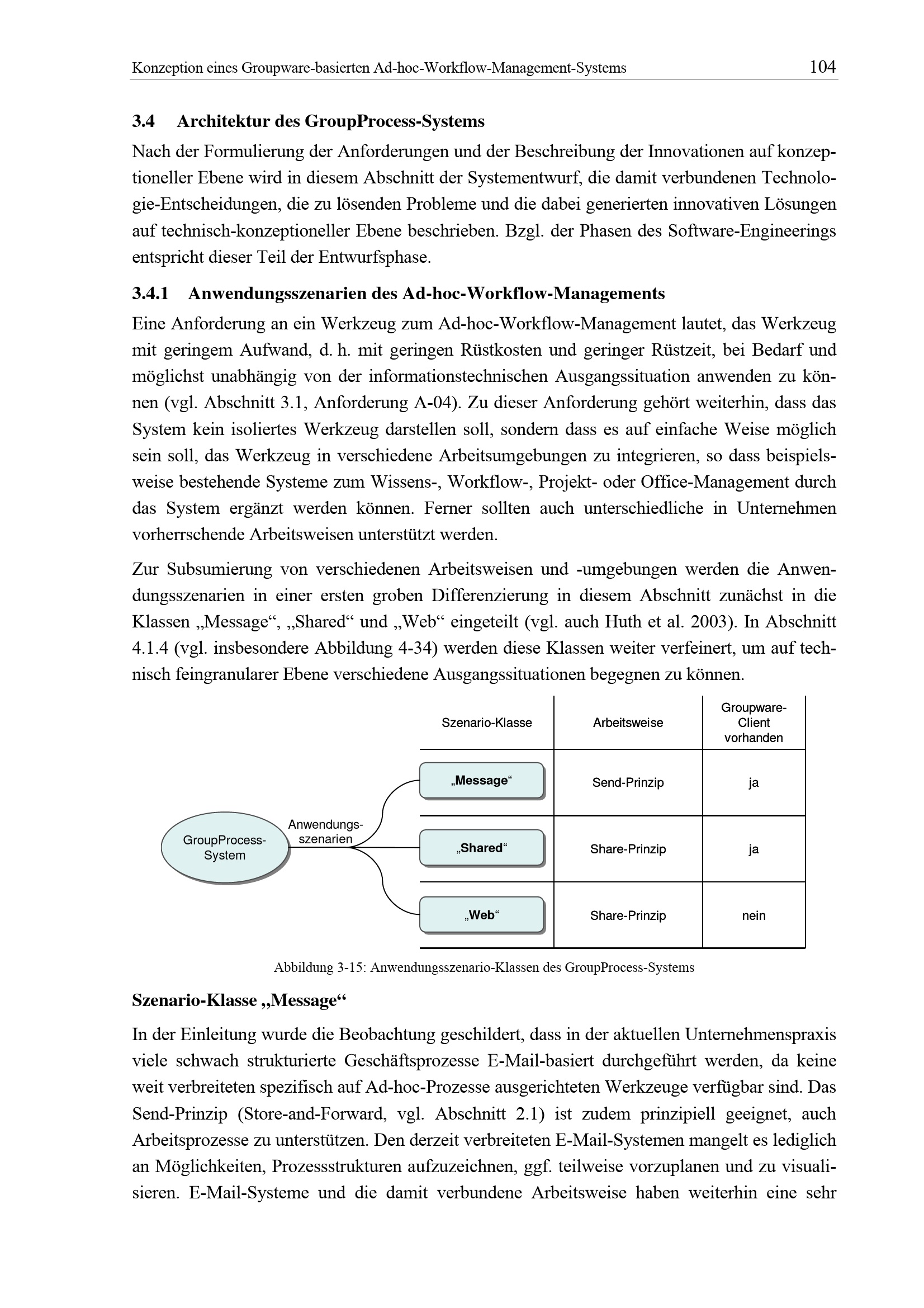 Konzeption eines Groupware-basierten Ad-hoc-Workflow-Management-Systems 104

3.4 Architektur des GroupProcess-Systems

Nach der Formulierung der Anforderungen und der Beschreibung der Innovationen auf konzeptioneller Ebene wird in diesem Abschnitt der Systementwurf, die damit verbundenen Technologie-Entscheidungen, die zu lösenden Probleme und die dabei generierten innovativen Lösungen auf technisch-konzeptioneller Ebene beschrieben. Bzgl. der Phasen des Software-Engineerings entspricht dieser Teil der Entwurfsphase.

3.4.1 Anwendungsszenarien des Ad-hoc-Workflow-Managements

Eine Anforderung an ein Werkzeug zum Ad-hoc-Workflow-Management lautet, das Werkzeug mit geringem Aufwand, d. h. mit geringen Rüstkosten und geringer Rüstzeit, bei Bedarf und möglichst unabhängig von der informationstechnischen Ausgangssituation anwenden zu können (vgl. Abschnitt 3.1, Anforderung A-04). Zu dieser Anforderung gehört weiterhin, dass das System kein isoliertes Werkzeug darstellen soll, sondern dass es auf einfache Weise möglich sein soll, das Werkzeug in verschiedene Arbeitsumgebungen zu integrieren, so dass beispielsweise bestehende Systeme zum Wissens-, Workflow-, Projekt- oder Office-Management durch das System ergänzt werden können. Ferner sollten auch unterschiedliche in Unternehmen vorherrschende Arbeitsweisen unterstützt werden.

Zur Subsumierung von verschiedenen Arbeitsweisen und -umgebungen werden die Anwendungsszenarien in einer ersten groben Differenzierung in diesem Abschnitt zunächst in die Klassen „Message“, „Shared“ und „Web“ eingeteilt (vgl. auch Huth et al. 2003). In Abschnitt 4.1.4 (vgl. insbesondere Abbildung 4-34) werden diese Klassen weiter verfeinert, um auf technisch feingranularer Ebene verschiedene Ausgangssituationen begegnen zu können.

GroupProcess-System
Anwendungs-szenarien

| Szenario-Klasse | Arbeitsweise | Groupware-Client vorhanden |
|---|---|---|
| „Message“ | Send-Prinzip | ja |
| „Shared“ | Share-Prinzip | ja |
| „Web“ | Share-Prinzip | nein |

Abbildung 3-15: Anwendungsszenario-Klassen des GroupProcess-Systems

Szenario-Klasse „Message“

In der Einleitung wurde die Beobachtung geschildert, dass in der aktuellen Unternehmenspraxis viele schwach strukturierte Geschäftsprozesse E-Mail-basiert durchgeführt werden, da keine weit verbreiteten spezifisch auf Ad-hoc-Prozesse ausgerichteten Werkzeuge verfügbar sind. Das Send-Prinzip (Store-and-Forward, vgl. Abschnitt 2.1) ist zudem prinzipiell geeignet, auch Arbeitsprozesse zu unterstützen. Den derzeit verbreiteten E-Mail-Systemen mangelt es lediglich an Möglichkeiten, Prozessstrukturen aufzuzeichnen, ggf. teilweise vorzuplanen und zu visualisieren. E-Mail-Systeme und die damit verbundene Arbeitsweise haben weiterhin eine sehr